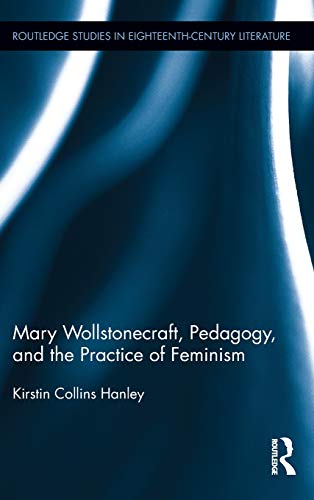 ROUTLEDGE STUDIES IN EIGHTEENTH-CENTURY LITERATURE

Mary Wollstonecraft, Pedagogy, and the Practice of Feminism

Kirstin Collins Hanley

ROUTLEDGE